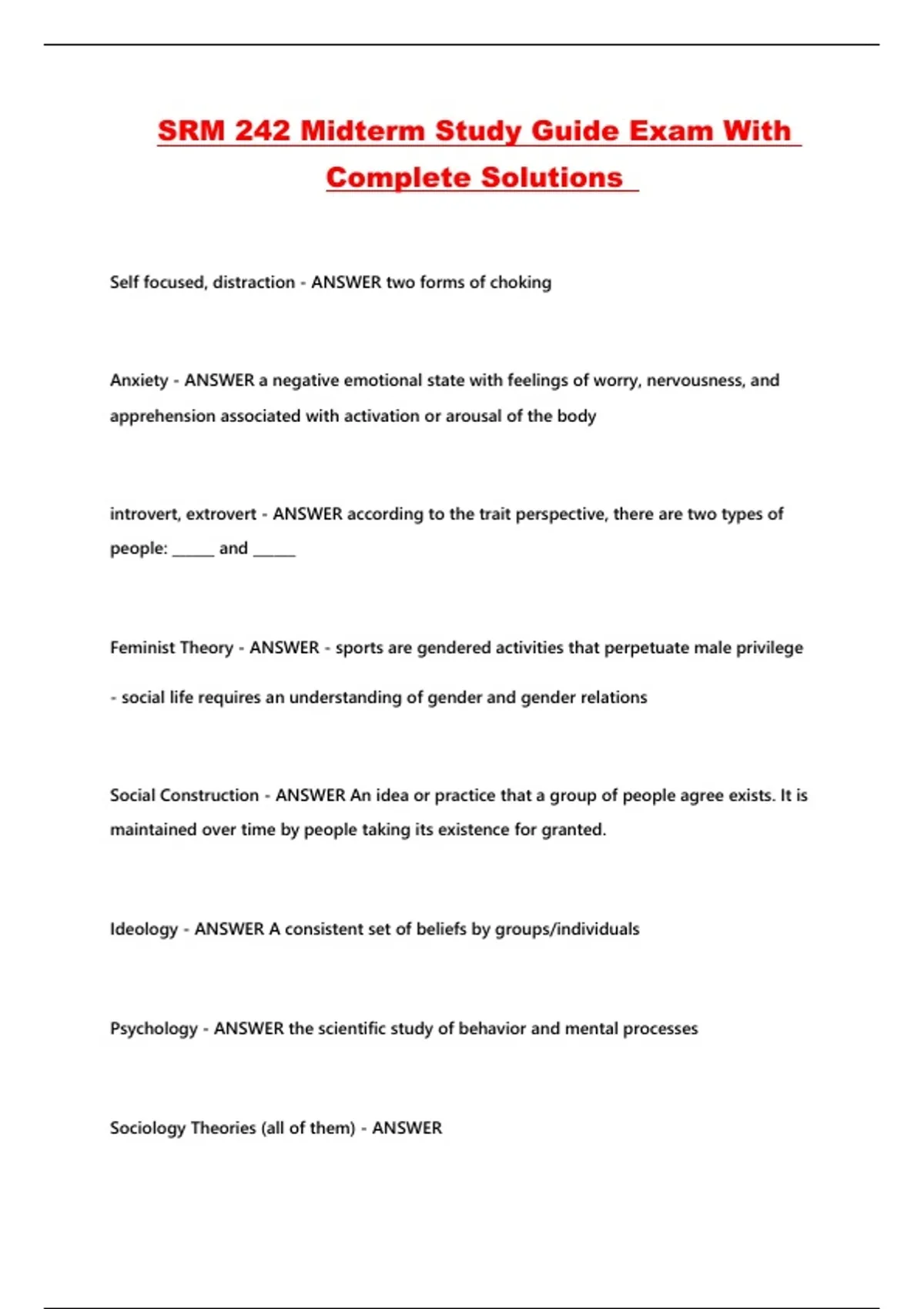 SRM 242 Midterm Study Guide Exam With Complete Solutions

Self focused, distraction - ANSWER two forms of choking

Anxiety - ANSWER a negative emotional state with feelings of worry, nervousness, and apprehension associated with activation or arousal of the body

introvert, extrovert - ANSWER according to the trait perspective, there are two types of people: ______ and ______

Feminist Theory - ANSWER - sports are gendered activities that perpetuate male privilege

- social life requires an understanding of gender and gender relations

Social Construction - ANSWER An idea or practice that a group of people agree exists. It is maintained over time by people taking its existence for granted.

Ideology - ANSWER A consistent set of beliefs by groups/individuals

Psychology - ANSWER the scientific study of behavior and mental processes

Sociology Theories (all of them) - ANSWER